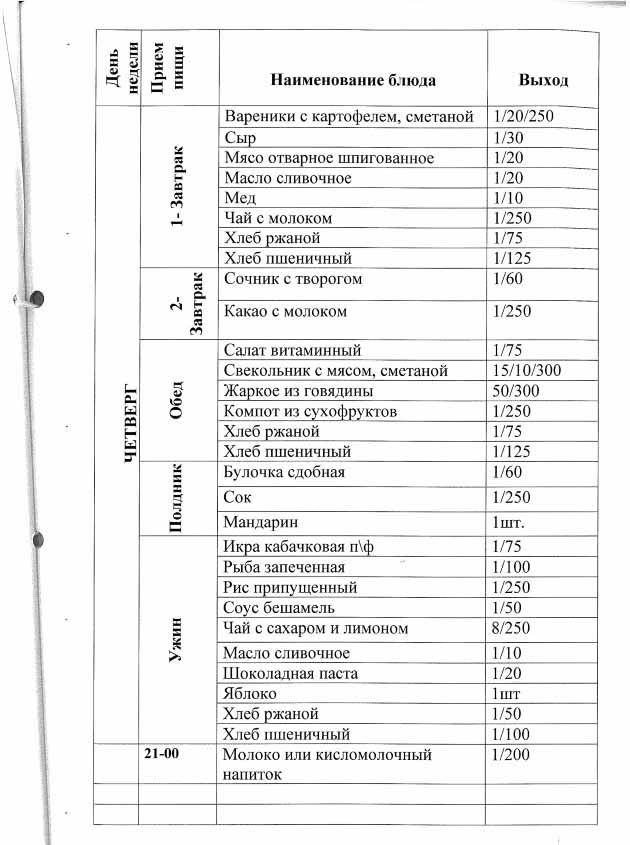 | День недели | Прием пищи | Наименование блюда | Выход |
|---|---|---|---|
| ЧЕТВЕРГ | 1- Завтрак | Вареники с картофелем, сметаной | 1/20/250 |
| | | Сыр | 1/30 |
| | | Мясо отварное шпигованное | 1/20 |
| | | Масло сливочное | 1/20 |
| | | Мед | 1/10 |
| | | Чай с молоком | 1/250 |
| | | Хлеб ржаной | 1/75 |
| | | Хлеб пшеничный | 1/125 |
| | 2- Завтрак | Сочник с творогом | 1/60 |
| | | Какао с молоком | 1/250 |
| | Обед | Салат витаминный | 1/75 |
| | | Свекольник с мясом, сметаной | 15/10/300 |
| | | Жаркое из говядины | 50/300 |
| | | Компот из сухофруктов | 1/250 |
| | | Хлеб ржаной | 1/75 |
| | | Хлеб пшеничный | 1/125 |
| | Полдник | Булочка сдобная | 1/60 |
| | | Сок | 1/250 |
| | | Мандарин | 1шт. |
| | Ужин | Икра кабачковая п\ф | 1/75 |
| | | Рыба запеченная | 1/100 |
| | | Рис припущенный | 1/250 |
| | | Соус бешамель | 1/50 |
| | | Чай с сахаром и лимоном | 8/250 |
| | | Масло сливочное | 1/10 |
| | | Шоколадная паста | 1/20 |
| | | Яблоко | 1шт |
| | | Хлеб ржаной | 1/50 |
| | | Хлеб пшеничный | 1/100 |
| | 21-00 | Молоко или кисломолочный напиток | 1/200 |
| | | | |
| | | | |